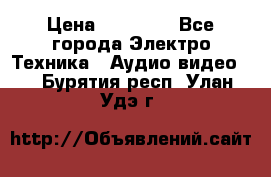 Цена Все города Электро Техника Аудио видео Бурятия респ Улан Удэ г

http://Объявлений.сайт